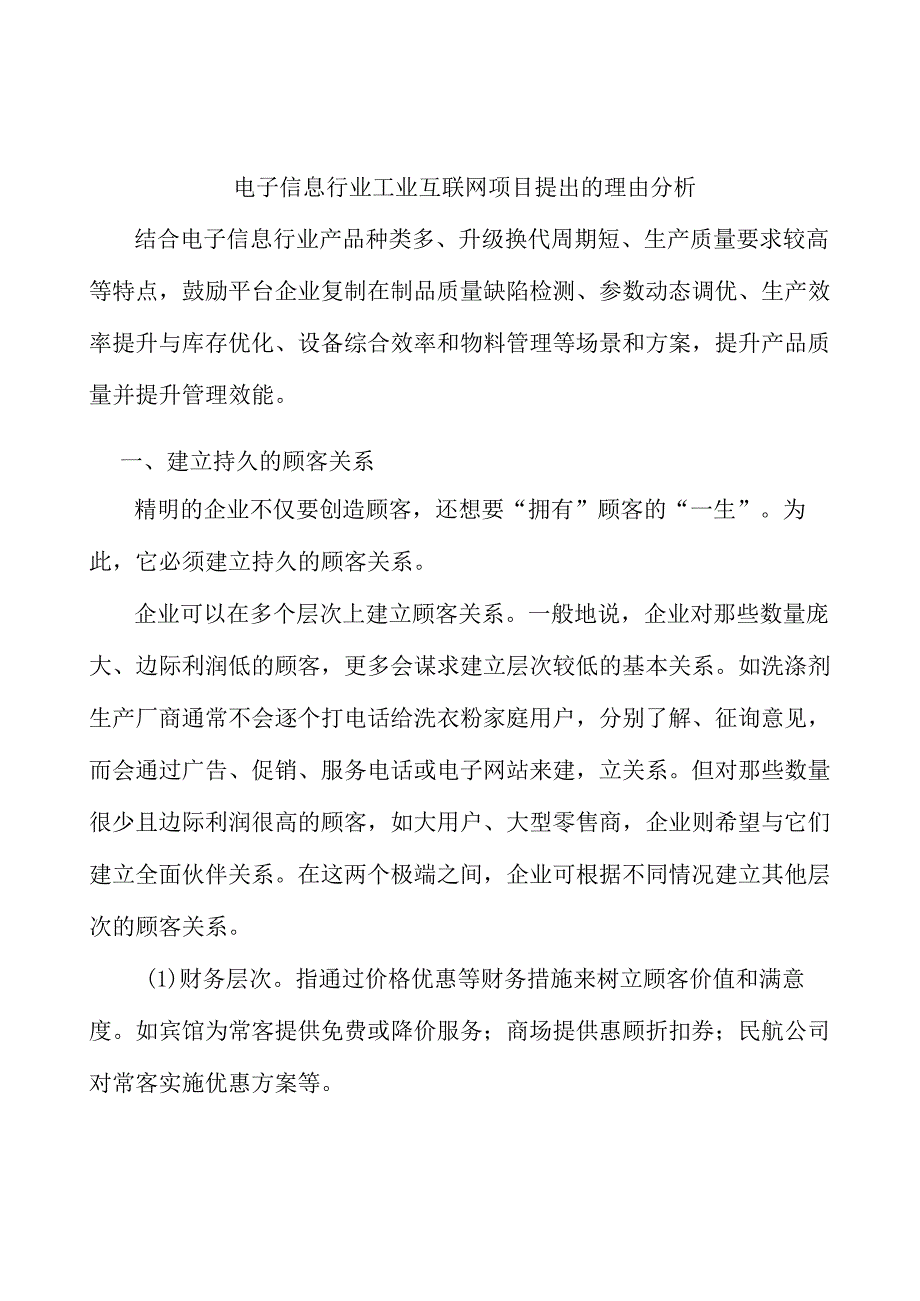 电子信息行业工业互联网项目提出的理由分析

结合电子信息行业产品种类多、升级换代周期短、生产质量要求较高等特点，鼓励平台企业复制在制品质量缺陷检测、参数动态调优、生产效率提升与库存优化、设备综合效率和物料管理等场景和方案，提升产品质量并提升管理效能。

一、建立持久的顾客关系

精明的企业不仅要创造顾客，还想要“拥有”顾客的“一生”。为此，它必须建立持久的顾客关系。

企业可以在多个层次上建立顾客关系。一般地说，企业对那些数量庞大、边际利润低的顾客，更多会谋求建立层次较低的基本关系。如洗涤剂生产厂商通常不会逐个打电话给洗衣粉家庭用户，分别了解、征询意见，而会通过广告、促销、服务电话或电子网站来建，立关系。但对那些数量很少且边际利润很高的顾客，如大用户、大型零售商，企业则希望与它们建立全面伙伴关系。在这两个极端之间，企业可根据不同情况建立其他层次的顾客关系。

(1)财务层次。指通过价格优惠等财务措施来树立顾客价值和满意度。如宾馆为常客提供免费或降价服务；商场提供惠顾折扣券；民航公司对常客实施优惠方案等。